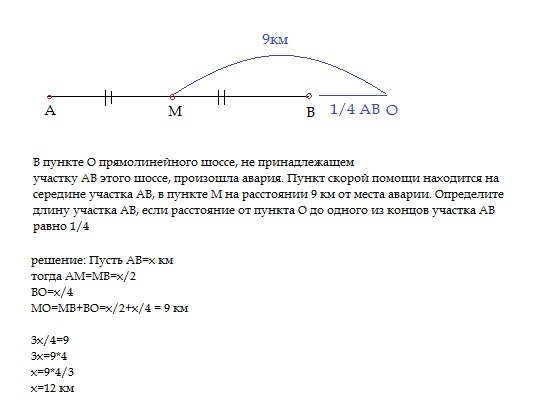 9км

A M B 1/4 AB O

В пункте О прямолинейного шоссе, не принадлежащем участку АВ этого шоссе, произошла авария. Пункт скорой помощи находится на середине участка АВ, в пункте М на расстоянии 9 км от места аварии. Определите длину участка АВ, если расстояние от пункта О до одного из концов участка АВ равно 1/4

решение: Пусть АВ=х км
тогда АМ=МВ=х/2
ВО=х/4
МО=МВ+ВО=х/2+х/4 = 9 км

3х/4=9
3х=9*4
х=9*4/3
х=12 км